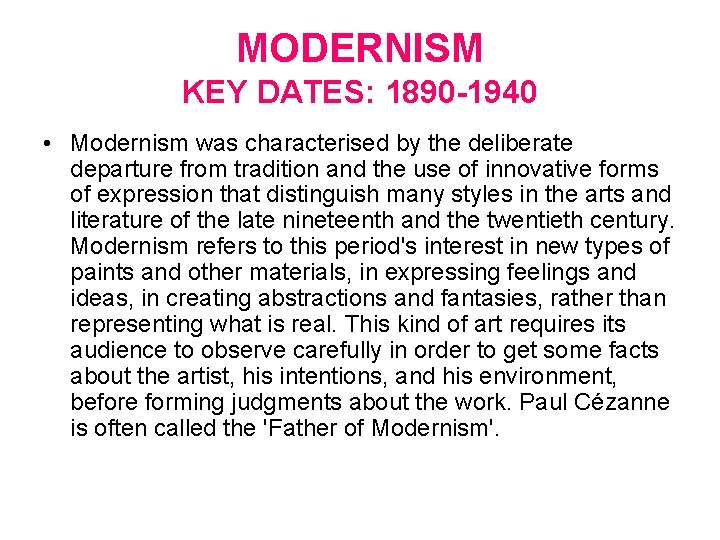 MODERNISM
KEY DATES: 1890-1940

• Modernism was characterised by the deliberate departure from tradition and the use of innovative forms of expression that distinguish many styles in the arts and literature of the late nineteenth and the twentieth century. Modernism refers to this period's interest in new types of paints and other materials, in expressing feelings and ideas, in creating abstractions and fantasies, rather than representing what is real. This kind of art requires its audience to observe carefully in order to get some facts about the artist, his intentions, and his environment, before forming judgments about the work. Paul Cézanne is often called the 'Father of Modernism'.